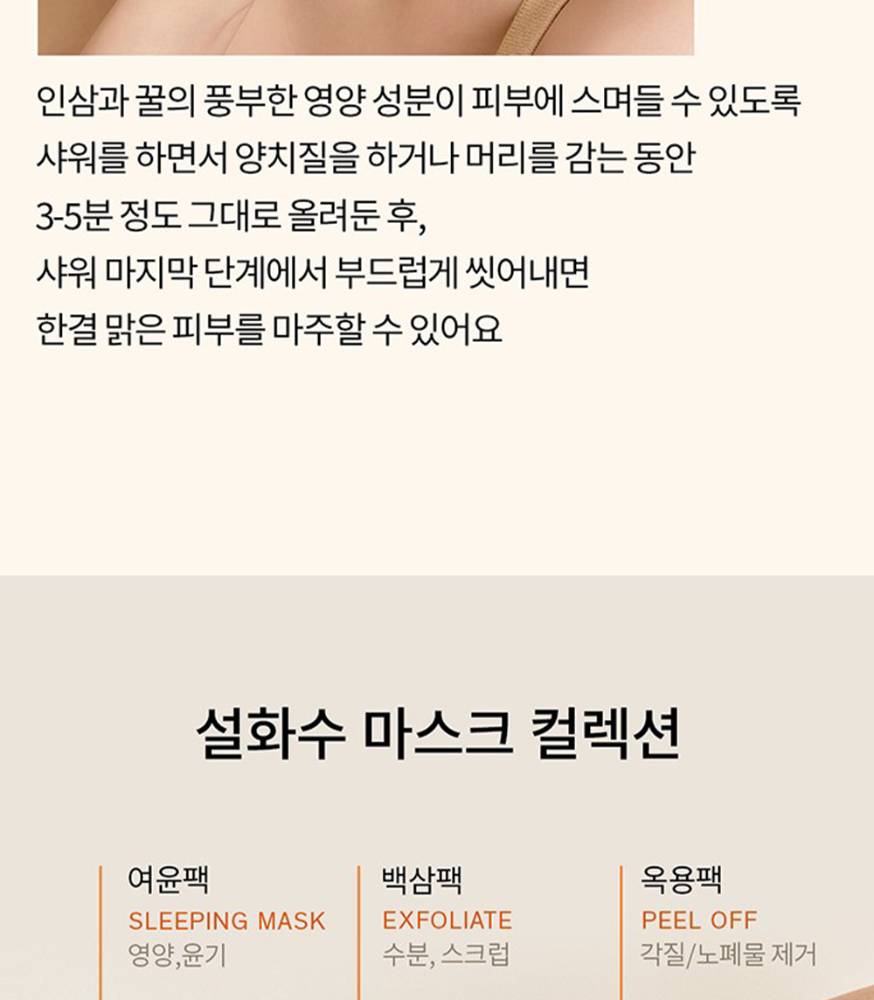 인삼과 꿀의 풍부한 영양 성분이 피부에 스며들 수 있도록
샤워를 하면서 양치질을 하거나 머리를 감는 동안
3-5분 정도 그대로 올려둔 후,
샤워 마지막 단계에서 부드럽게 씻어내면
한결 맑은 피부를 마주할 수 있어요

설화수 마스크 컬렉션

여윤팩
SLEEPING MASK
영양,윤기

백삼팩
EXFOLIATE
수분, 스크럽

옥용팩
PEEL OFF
각질/노폐물 제거